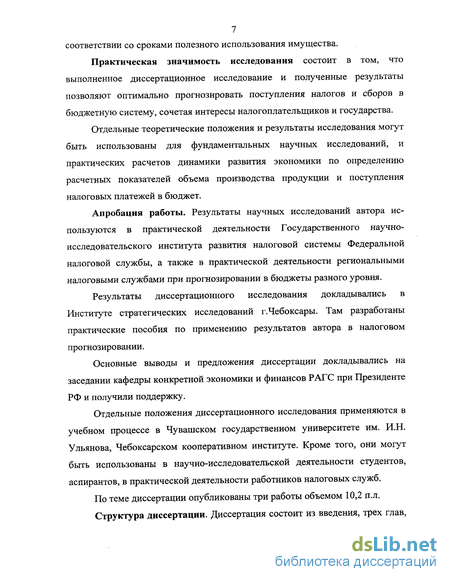 7

соответствии со сроками полезного использования имущества.

Практическая значимость исследования состоит в том, что выполненное диссертационное исследование и полученные результаты позволяют оптимально прогнозировать поступления налогов и сборов в бюджетную систему, сочетая интересы налогоплательщиков и государства.

Отдельные теоретические положения и результаты исследования могут быть использованы для фундаментальных научных исследований, и практических расчетов динамики развития экономики по определению расчетных показателей объема производства продукции и поступления налоговых платежей в бюджет.

Апробация работы. Результаты научных исследований автора используются в практической деятельности Государственного научно-исследовательского института развития налоговой системы Федеральной налоговой службы, а также в практической деятельности региональными налоговыми службами при прогнозировании в бюджеты разного уровня.

Результаты диссертационного исследования докладывались в Институте стратегических исследований г.Чебоксары. Там разработаны практические пособия по применению результатов автора в налоговом прогнозировании.

Основные выводы и предложения диссертации докладывались на заседании кафедры конкретной экономики и финансов РАГС при Президенте РФ и получили поддержку.

Отдельные положения диссертационного исследования применяются в учебном процессе в Чувашском государственном университете им. И.Н. Ульянова, Чебоксарском кооперативном институте. Кроме того, они могут быть использованы в научно-исследовательской деятельности студентов, аспирантов, в практической деятельности работников налоговых служб.

По теме диссертации опубликованы три работы объемом 10,2 п.л.

Структура диссертации. Диссертация состоит из введения, трех глав,

dsLib.net
библиотека диссертаций